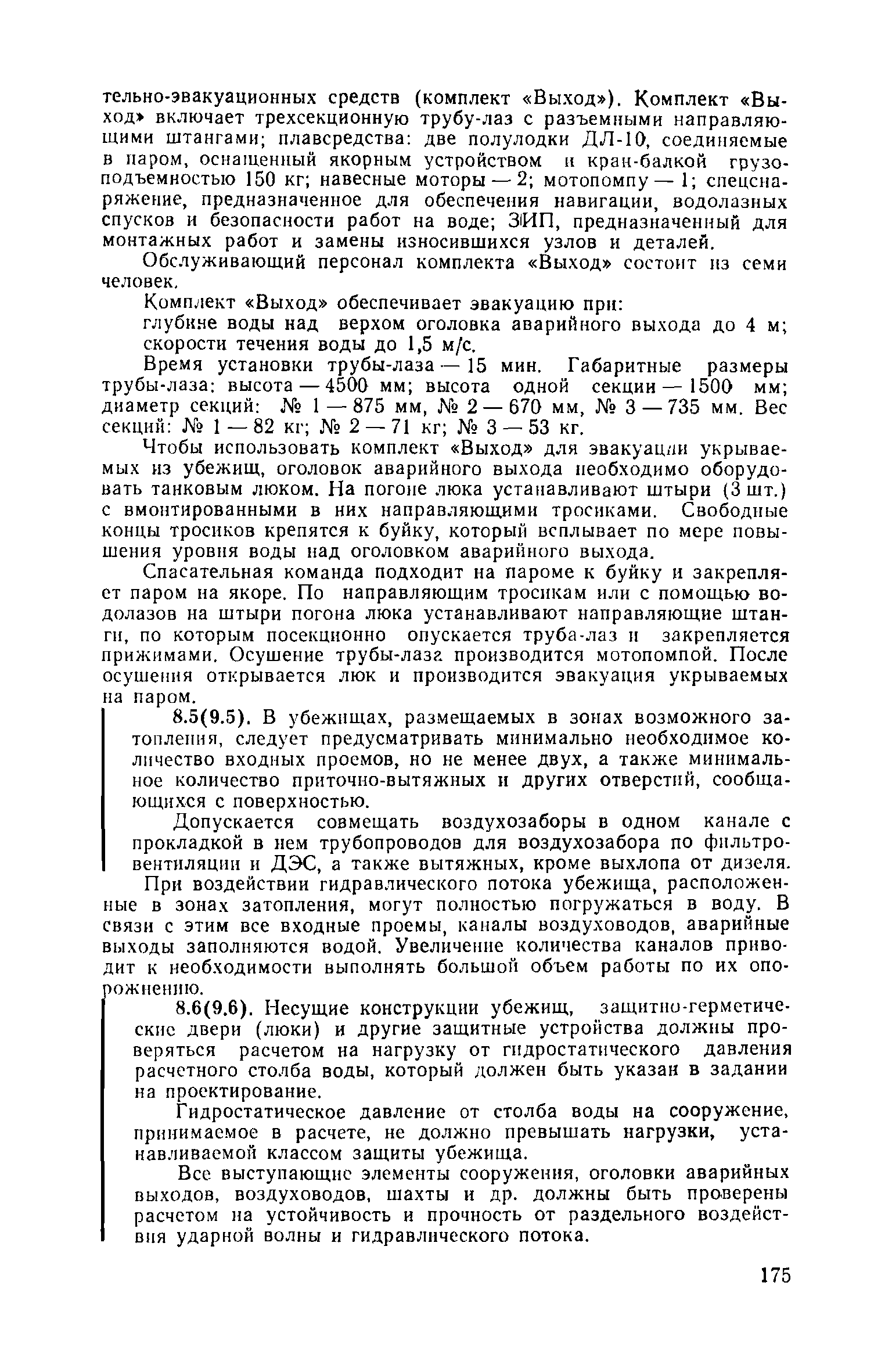 тельно-эвакуационных средств (комплект «Выход»). Комплект «Выход» включает трехсекционную трубу-лаз с разъемными направляющими штангами; плавсредства: две полулодки ДЛ-10, соединяемые в паром, оснащенный якорным устройством и кран-балкой грузоподъемностью 150 кг; навесные моторы — 2; мотопомпу — 1; спецснаряжение, предназначенное для обеспечения навигации, водолазных спусков и безопасности работ на воде; ЗИП, предназначенный для монтажных работ и замены износившихся узлов и деталей.

Обслуживающий персонал комплекта «Выход» состоит из семи человек.

Комплект «Выход» обеспечивает эвакуацию при:

глубине воды над верхом оголовка аварийного выхода до 4 м;

скорости течения воды до 1,5 м/с.

Время установки трубы-лаза — 15 мин. Габаритные размеры трубы-лаза: высота — 4500 мм; высота одной секции — 1500 мм; диаметр секций: № 1 — 875 мм, № 2 — 670 мм, № 3 — 735 мм. Вес секций: № 1 — 82 кг; № 2 — 71 кг; № 3 — 53 кг.

Чтобы использовать комплект «Выход» для эвакуации укрываемых из убежищ, оголовок аварийного выхода необходимо оборудовать танковым люком. На погоне люка устанавливают штыри (3 шт.) с вмонтированными в них направляющими тросиками. Свободные концы тросиков крепятся к буйку, который всплывает по мере повышения уровня воды над оголовком аварийного выхода.

Спасательная команда подходит на пароме к буйку и закрепляет паром на якоре. По направляющим тросикам или с помощью водолазов на штыри погона люка устанавливают направляющие штанги, по которым посекционно опускается труба-лаз и закрепляется прижимами. Осушение трубы-лаза производится мотопомпой. После осушения открывается люк и производится эвакуация укрываемых на паром.

8.5(9.5). В убежищах, размещаемых в зонах возможного затопления, следует предусматривать минимально необходимое количество входных проемов, но не менее двух, а также минимальное количество приточно-вытяжных и других отверстий, сообщающихся с поверхностью.

Допускается совмещать воздухозаборы в одном канале с прокладкой в нем трубопроводов для воздухозабора по фильтровентиляции и ДЭС, а также вытяжных, кроме выхлопа от дизеля.

При воздействии гидравлического потока убежища, расположенные в зонах затопления, могут полностью погружаться в воду. В связи с этим все входные проемы, каналы воздуховодов, аварийные выходы заполняются водой. Увеличение количества каналов приводит к необходимости выполнять большой объем работы по их опорожнению.

8.6(9.6). Несущие конструкции убежищ, защитно-герметические двери (люки) и другие защитные устройства должны проверяться расчетом на нагрузку от гидростатического давления расчетного столба воды, который должен быть указан в задании на проектирование.

Гидростатическое давление от столба воды на сооружение, принимаемое в расчете, не должно превышать нагрузки, устанавливаемой классом защиты убежища.

Все выступающие элементы сооружения, оголовки аварийных выходов, воздуховодов, шахты и др. должны быть проверены расчетом на устойчивость и прочность от раздельного воздействия ударной волны и гидравлического потока.

175